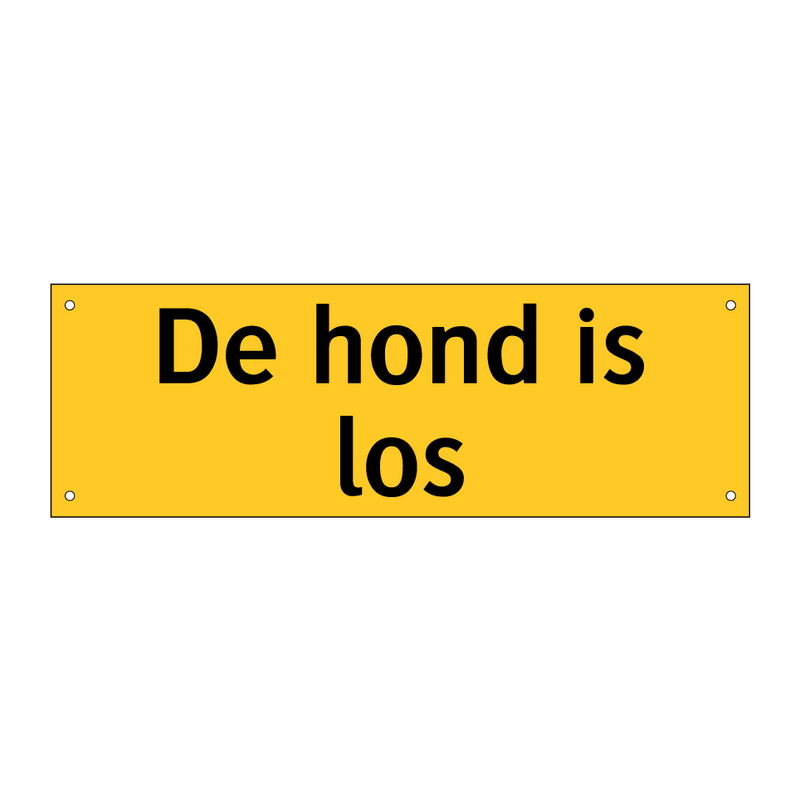 De hond is los